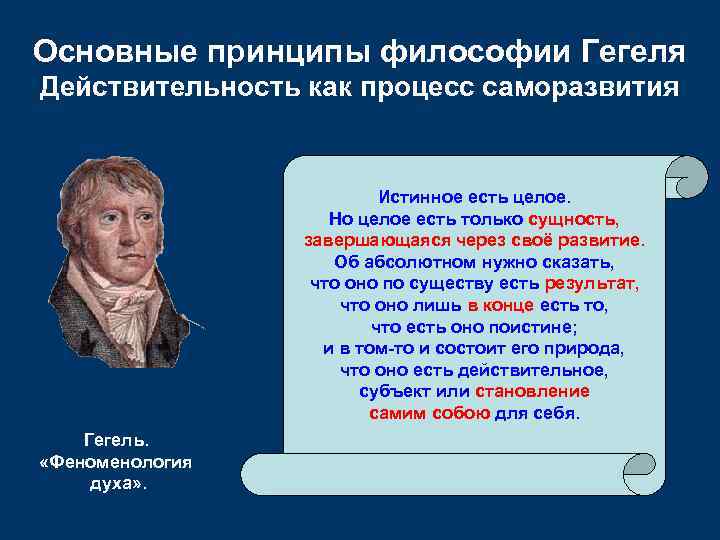 Основные принципы философии Гегеля
Действительность как процесс саморазвития

Истинное есть целое.
Но целое есть только сущность,
завершающаяся через своё развитие.
Об абсолютном нужно сказать,
что оно по существу есть результат,
что оно лишь в конце есть то,
что есть оно поистине;
и в том-то и состоит его природа,
что оно есть действительное,
субъект или становление
самим собою для себя.

Гегель.
«Феноменология
духа».